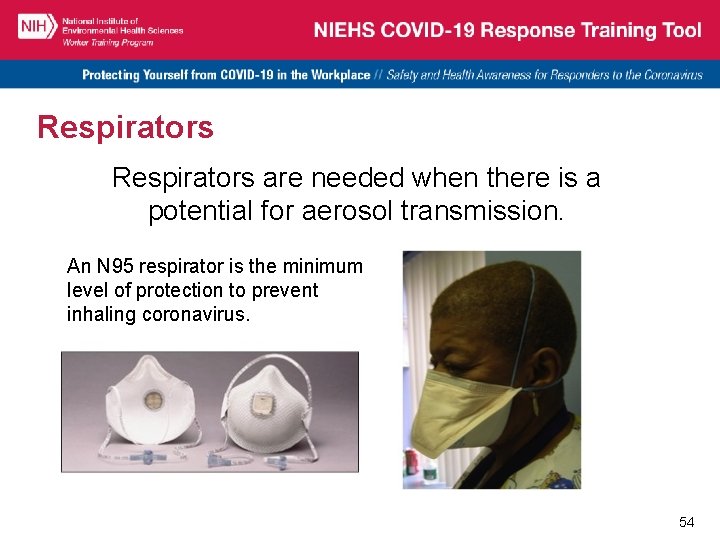 NIH National Institute of Environmental Health Sciences Worker Training Program

NIEHS COVID-19 Response Training Tool

Protecting Yourself from COVID-19 in the Workplace // Safety and Health Awareness for Responders to the Coronavirus

Respirators

Respirators are needed when there is a potential for aerosol transmission.

An N95 respirator is the minimum level of protection to prevent inhaling coronavirus.

54